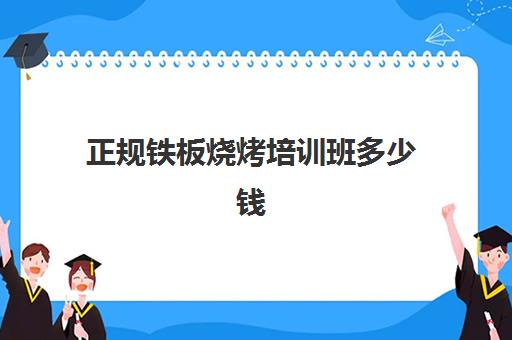 正规铁板烧烤培训班多少钱